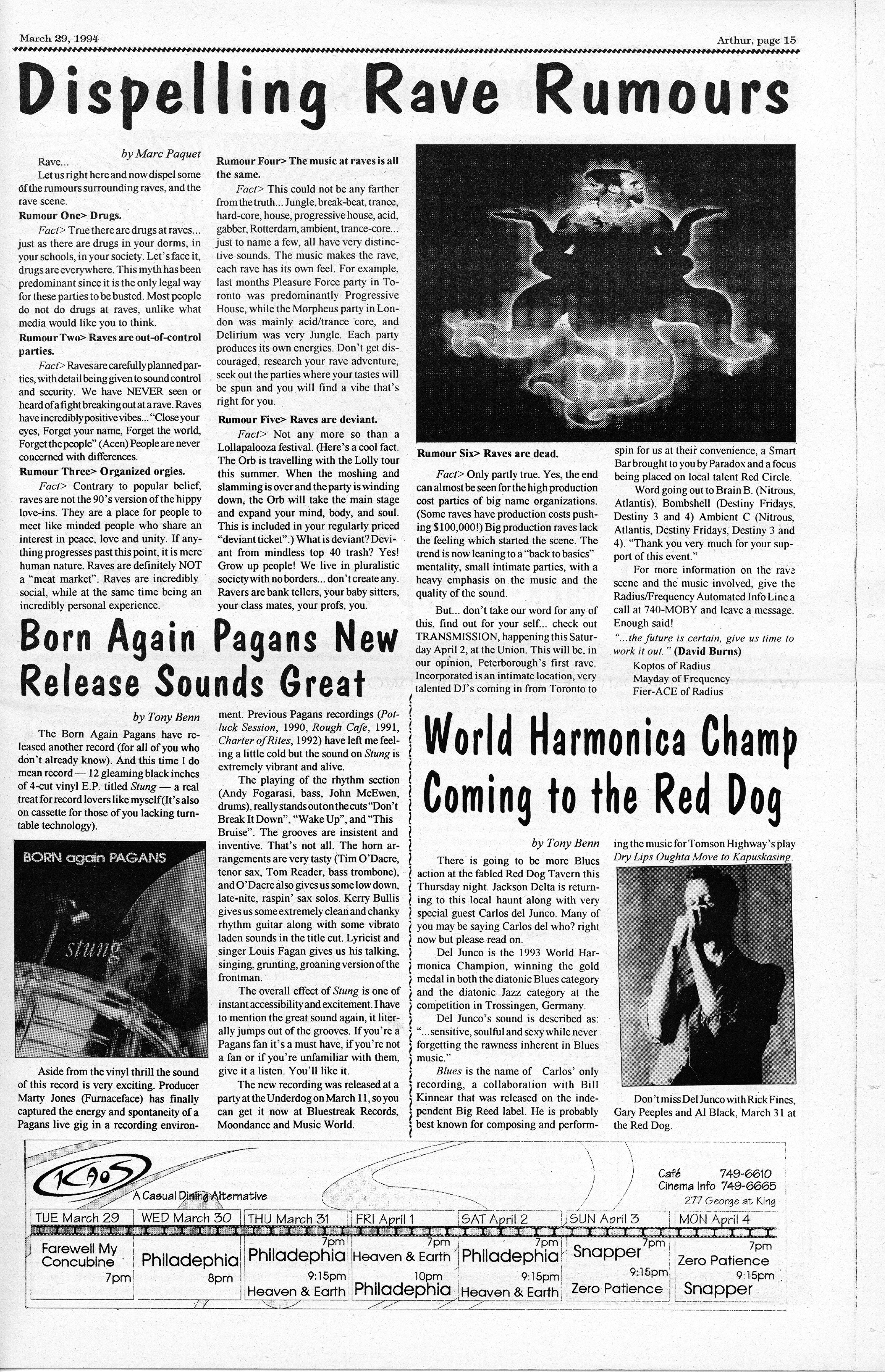 March 29, 1994

Arthur, page 15

Dispelling Rave Rumours

by Marc Paquet

Rave...

Let us right here and now dispel some of the rumours surrounding raves, and the rave scene.

Rumour One> Drugs.

Fact> True there are drugs at raves... just as there are drugs in your dorms, in your schools, in your society. Let's face it, drugs are everywhere. This myth has been predominant since it is the only legal way for these parties to be busted. Most people do not do drugs at raves, unlike what media would like you to think.

Rumour Two> Raves are out-of-control parties.

Fact> Raves are carefully planned parties, with detail being given to sound control and security. We have NEVER seen or heard of a fight breaking out at a rave. Raves have incredibly positive vibes... "Close your eyes, Forget your name, Forget the world, Forget the people" (Acen) People are never concerned with differences.

Rumour Three> Organized orgies.

Fact> Contrary to popular belief, raves are not the 90's version of the hippy love-ins. They are a place for people to meet like minded people who share an interest in peace, love and unity. If anything progresses past this point, it is mere human nature. Raves are definitely NOT a "meat market". Raves are incredibly social, while at the same time being an incredibly personal experience.

Rumour Four> The music at raves is all the same.

Fact> This could not be any farther from the truth... Jungle, break-beat, trance, hard-core, house, progressive house, acid, gabber, Rotterdam, ambient, trance-core... just to name a few, all have very distinctive sounds. The music makes the rave, each rave has its own feel. For example, last months Pleasure Force party in Toronto was predominantly Progressive House, while the Morpheus party in London was mainly acid/trance core, and Delirium was very Jungle. Each party produces its own energies. Don't get discouraged, research your rave adventure, seek out the parties where your tastes will be spun and you will find a vibe that's right for you.

Rumour Five> Raves are deviant.

Fact> Not any more so than a Lollapalooza festival. (Here's a cool fact. The Orb is travelling with the Lolly tour this summer. When the moshing and slamming is over and the party is winding down, the Orb will take the main stage and expand your mind, body, and soul. This is included in your regularly priced "deviant ticket".) What is deviant? Deviant from mindless top 40 trash? Yes! Grow up people! We live in pluralistic society with no borders... don't create any. Ravers are bank tellers, your baby sitters, your class mates, your profs, you.

Rumour Six> Raves are dead.

Fact> Only partly true. Yes, the end can almost be seen for the high production cost parties of big name organizations. (Some raves have production costs pushing $100,000!) Big production raves lack the feeling which started the scene. The trend is now leaning to a "back to basics" mentality, small intimate parties, with a heavy emphasis on the music and the quality of the sound.

But... don't take our word for any of this, find out for your self... check out TRANSMISSION, happening this Saturday April 2, at the Union. This will be, in our opinion, Peterborough's first rave. Incorporated is an intimate location, very talented DJ's coming in from Toronto to spin for us at their convenience, a Smart Bar brought to you by Paradox and a focus being placed on local talent Red Circle.

Word going out to Brain B. (Nitrous, Atlantis), Bombshell (Destiny Fridays, Destiny 3 and 4) Ambient C (Nitrous, Atlantis, Destiny Fridays, Destiny 3 and 4). "Thank you very much for your support of this event."

For more information on the rave scene and the music involved, give the Radius/Frequency Automated Info Line a call at 740-MOBY and leave a message. Enough said!

"...the future is certain, give us time to work it out." (David Burns)

Koptos of Radius
Mayday of Frequency
Fier-ACE of Radius

Born Again Pagans New Release Sounds Great

by Tony Benn

The Born Again Pagans have released another record (for all of you who don't already know). And this time I do mean record — 12 gleaming black inches of 4-cut vinyl E.P. titled Stung — a real treat for record lovers like myself (It's also on cassette for those of you lacking turntable technology).

BORN again PAGANS
stung

Aside from the vinyl thrill the sound of this record is very exciting. Producer Marty Jones (Furnaceface) has finally captured the energy and spontaneity of a Pagans live gig in a recording environment. Previous Pagans recordings (Potluck Session, 1990, Rough Cafe, 1991, Charter of Rites, 1992) have left me feeling a little cold but the sound on Stung is extremely vibrant and alive.

The playing of the rhythm section (Andy Fogarasi, bass, John McEwen, drums), really stands out on the cuts "Don't Break It Down", "Wake Up", and "This Bruise". The grooves are insistent and inventive. That's not all. The horn arrangements are very tasty (Tim O'Dacre, tenor sax, Tom Reader, bass trombone), and O'Dacre also gives us some low down, late-nite, raspin' sax solos. Kerry Bullis gives us some extremely clean and chanky rhythm guitar along with some vibrato laden sounds in the title cut. Lyricist and singer Louis Fagan gives us his talking, singing, grunting, groaning version of the frontman.

The overall effect of Stung is one of instant accessibility and excitement. I have to mention the great sound again, it literally jumps out of the grooves. If you're a Pagans fan it's a must have, if you're not a fan or if you're unfamiliar with them, give it a listen. You'll like it.

The new recording was released at a party at the Underdog on March 11, so you can get it now at Bluestreak Records, Moondance and Music World.

World Harmonica Champ Coming to the Red Dog

by Tony Benn

There is going to be more Blues action at the fabled Red Dog Tavern this Thursday night. Jackson Delta is returning to this local haunt along with very special guest Carlos del Junco. Many of you may be saying Carlos del who? right now but please read on.

Del Junco is the 1993 World Harmonica Champion, winning the gold medal in both the diatonic Blues category and the diatonic Jazz category at the competition in Trossingen, Germany.

Del Junco's sound is described as: "...sensitive, soulful and sexy while never forgetting the rawness inherent in Blues music."

Blues is the name of Carlos' only recording, a collaboration with Bill Kinnear that was released on the independent Big Reed label. He is probably best known for composing and performing the music for Tomson Highway's play Dry Lips Oughta Move to Kapuskasing.

Don't miss Del Junco with Rick Fines, Gary Peeples and Al Black, March 31 at the Red Dog.

KAOS
A Casual Dining Alternative

Café 749-6610
Cinema Info 749-6665
277 George at King

| TUE March 29 | WED March 30 | THU March 31 | FRI April 1 | SAT April 2 | SUN April 3 | MON April 4 |
|---|---|---|---|---|---|---|
| Farewell My Concubine 7pm | Philadephia 8pm | 7pm Philadephia 9:15pm Heaven & Earth | 7pm Heaven & Earth 10pm Philadephia | 7pm Philadephia 9:15pm Heaven & Earth | 7pm Snapper 9:15pm Zero Patience | 7pm Zero Patience 9:15pm Snapper |